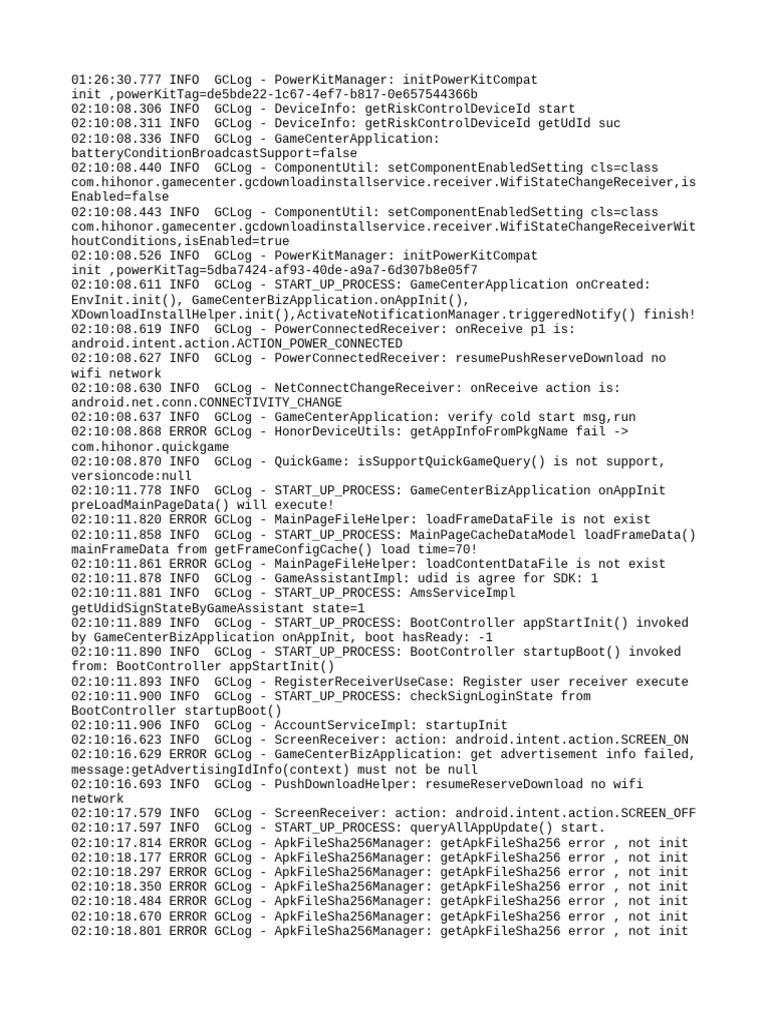 01:26:30.777 INFO  GCLog - PowerKitManager: initPowerKitCompat init ,powerKitTag=de5bde22-1c67-4ef7-b817-0e657544366b
02:10:08.306 INFO  GCLog - DeviceInfo: getRiskControlDeviceId start
02:10:08.311 INFO  GCLog - DeviceInfo: getRiskControlDeviceId getUdId suc
02:10:08.336 INFO  GCLog - GameCenterApplication: batteryConditionBroadcastSupport=false
02:10:08.440 INFO  GCLog - ComponentUtil: setComponentEnabledSetting cls=class com.hihonor.gamecenter.gcdownloadinstallservice.receiver.WifiStateChangeReceiver,isEnabled=false
02:10:08.443 INFO  GCLog - ComponentUtil: setComponentEnabledSetting cls=class com.hihonor.gamecenter.gcdownloadinstallservice.receiver.WifiStateChangeReceiverWithoutConditions,isEnabled=true
02:10:08.526 INFO  GCLog - PowerKitManager: initPowerKitCompat init ,powerKitTag=5dba7424-af93-40de-a9a7-6d307b8e05f7
02:10:08.611 INFO  GCLog - START_UP_PROCESS: GameCenterApplication onCreated: EnvInit.init(), GameCenterBizApplication.onAppInit(), XDownloadInstallHelper.init(),ActivateNotificationManager.triggeredNotify() finish!
02:10:08.619 INFO  GCLog - PowerConnectedReceiver: onReceive p1 is: android.intent.action.ACTION_POWER_CONNECTED
02:10:08.627 INFO  GCLog - PowerConnectedReceiver: resumePushReserveDownload no wifi network
02:10:08.630 INFO  GCLog - NetConnectChangeReceiver: onReceive action is: android.net.conn.CONNECTIVITY_CHANGE
02:10:08.637 INFO  GCLog - GameCenterApplication: verify cold start msg,run
02:10:08.868 ERROR GCLog - HonorDeviceUtils: getAppInfoFromPkgName fail -> com.hihonor.quickgame
02:10:08.870 INFO  GCLog - QuickGame: isSupportQuickGameQuery() is not support, versioncode:null
02:10:11.778 INFO  GCLog - START_UP_PROCESS: GameCenterBizApplication onAppInit preLoadMainPageData() will execute!
02:10:11.820 ERROR GCLog - MainPageFileHelper: loadFrameDataFile is not exist
02:10:11.858 INFO  GCLog - START_UP_PROCESS: MainPageCacheDataModel loadFrameData() mainFrameData from getFrameConfigCache() load time=70!
02:10:11.861 ERROR GCLog - MainPageFileHelper: loadContentDataFile is not exist
02:10:11.878 INFO  GCLog - GameAssistantImpl: udid is agree for SDK: 1
02:10:11.881 INFO  GCLog - START_UP_PROCESS: AmsServiceImpl getUdidSignStateByGameAssistant state=1
02:10:11.889 INFO  GCLog - START_UP_PROCESS: BootController appStartInit() invoked by GameCenterBizApplication onAppInit, boot hasReady: -1
02:10:11.890 INFO  GCLog - START_UP_PROCESS: BootController startupBoot() invoked from: BootController appStartInit()
02:10:11.893 INFO  GCLog - RegisterReceiverUseCase: Register user receiver execute
02:10:11.900 INFO  GCLog - START_UP_PROCESS: checkSignLoginState from BootController startupBoot()
02:10:11.906 INFO  GCLog - AccountServiceImpl: startupInit
02:10:16.623 INFO  GCLog - ScreenReceiver: action: android.intent.action.SCREEN_ON
02:10:16.629 ERROR GCLog - GameCenterBizApplication: get advertisement info failed, message:getAdvertisingIdInfo(context) must not be null
02:10:16.693 INFO  GCLog - PushDownloadHelper: resumeReserveDownload no wifi network
02:10:17.579 INFO  GCLog - ScreenReceiver: action: android.intent.action.SCREEN_OFF
02:10:17.597 INFO  GCLog - START_UP_PROCESS: queryAllAppUpdate() start.
02:10:17.814 ERROR GCLog - ApkFileSha256Manager: getApkFileSha256 error , not init
02:10:18.177 ERROR GCLog - ApkFileSha256Manager: getApkFileSha256 error , not init
02:10:18.297 ERROR GCLog - ApkFileSha256Manager: getApkFileSha256 error , not init
02:10:18.350 ERROR GCLog - ApkFileSha256Manager: getApkFileSha256 error , not init
02:10:18.484 ERROR GCLog - ApkFileSha256Manager: getApkFileSha256 error , not init
02:10:18.670 ERROR GCLog - ApkFileSha256Manager: getApkFileSha256 error , not init
02:10:18.801 ERROR GCLog - ApkFileSha256Manager: getApkFileSha256 error , not init